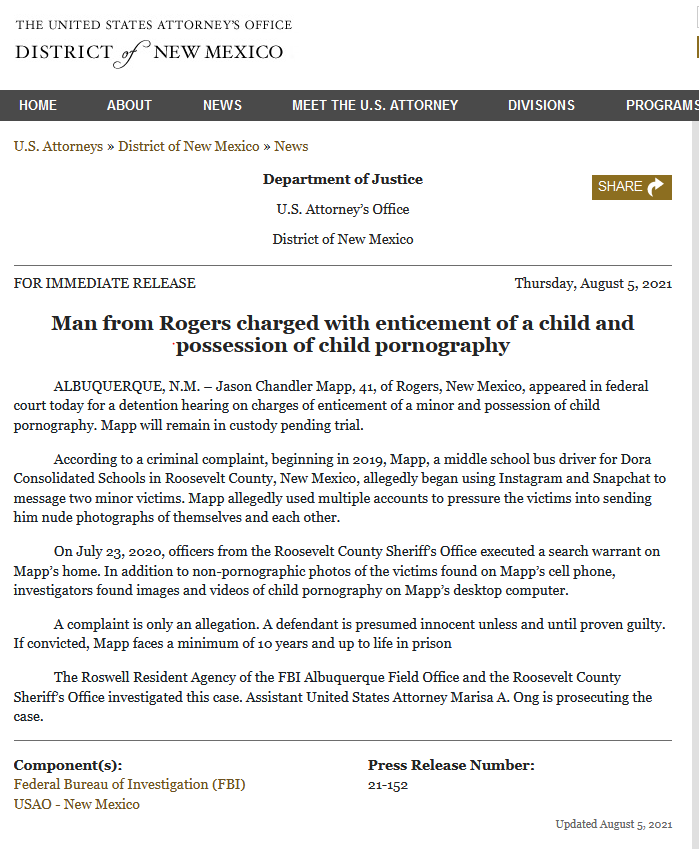 THE UNITED STATES ATTORNEY'S OFFICE
DISTRICT of NEW MEXICO

HOME ABOUT NEWS MEET THE U.S. ATTORNEY DIVISIONS PROGRAMS

U.S. Attorneys » District of New Mexico » News

Department of Justice

U.S. Attorney's Office

District of New Mexico

SHARE

FOR IMMEDIATE RELEASE

Thursday, August 5, 2021

Man from Rogers charged with enticement of a child and possession of child pornography

ALBUQUERQUE, N.M. – Jason Chandler Mapp, 41, of Rogers, New Mexico, appeared in federal court today for a detention hearing on charges of enticement of a minor and possession of child pornography. Mapp will remain in custody pending trial.

According to a criminal complaint, beginning in 2019, Mapp, a middle school bus driver for Dora Consolidated Schools in Roosevelt County, New Mexico, allegedly began using Instagram and Snapchat to message two minor victims. Mapp allegedly used multiple accounts to pressure the victims into sending him nude photographs of themselves and each other.

On July 23, 2020, officers from the Roosevelt County Sheriff's Office executed a search warrant on Mapp's home. In addition to non-pornographic photos of the victims found on Mapp's cell phone, investigators found images and videos of child pornography on Mapp's desktop computer.

A complaint is only an allegation. A defendant is presumed innocent unless and until proven guilty. If convicted, Mapp faces a minimum of 10 years and up to life in prison

The Roswell Resident Agency of the FBI Albuquerque Field Office and the Roosevelt County Sheriff's Office investigated this case. Assistant United States Attorney Marisa A. Ong is prosecuting the case.

Component(s):
Federal Bureau of Investigation (FBI)
USAO - New Mexico

Press Release Number:
21-152

Updated August 5, 2021